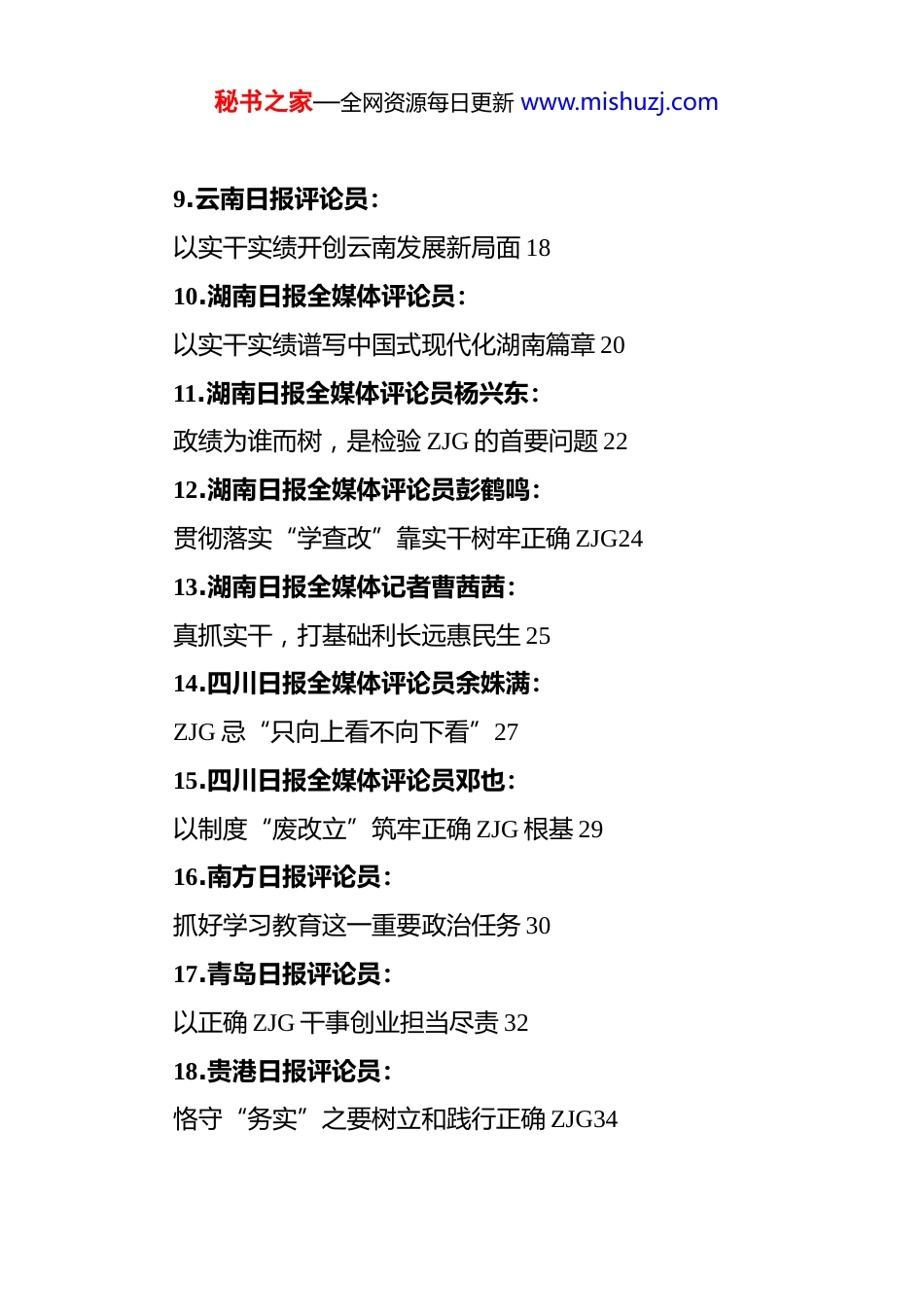 秘书之家—全网资源每日更新 www.mishuzj.com

9.云南日报评论员：

以实干实绩开创云南发展新局面 18

10.湖南日报全媒体评论员：

以实干实绩谱写中国式现代化湖南篇章 20

11.湖南日报全媒体评论员杨兴东：

政绩为谁而树，是检验 ZJG 的首要问题 22

12.湖南日报全媒体评论员彭鹤鸣：

贯彻落实“学查改”靠实干树牢正确 ZJG24

13.湖南日报全媒体记者曹茜茜：

真抓实干，打基础利长远惠民生 25

14.四川日报全媒体评论员余姝满：

ZJG 忌“只向上看不向下看”27

15.四川日报全媒体评论员邓也：

以制度“废改立”筑牢正确 ZJG 根基 29

16.南方日报评论员：

抓好学习教育这一重要政治任务 30

17.青岛日报评论员：

以正确 ZJG 干事创业担当尽责 32

18.贵港日报评论员：

恪守“务实”之要树立和践行正确 ZJG34